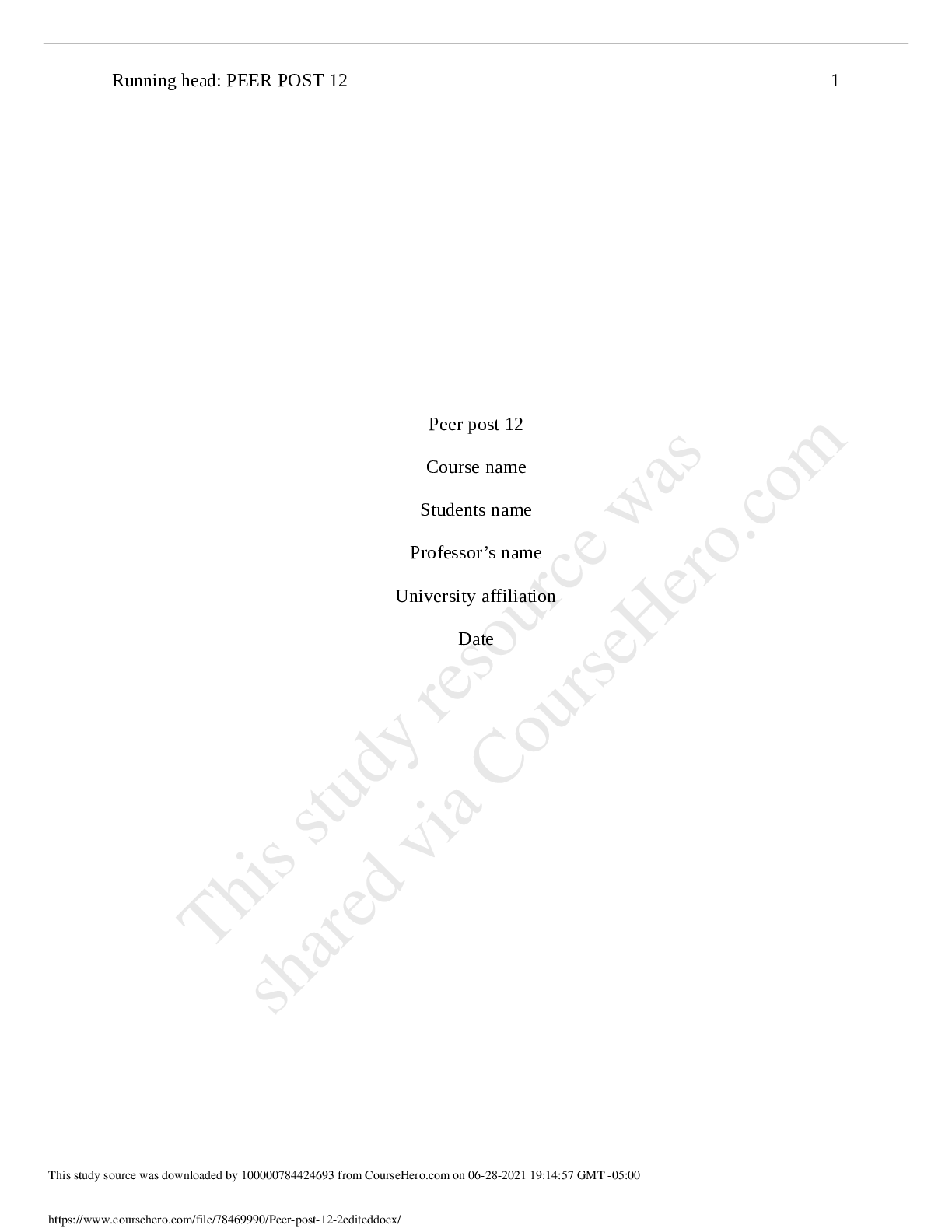 Running head: PEER POST 12 1

Peer post 12

Course name

Students name

Professor's name

University affiliation

Date

This study source was downloaded by 100000784424693 from CourseHero.com on 06-28-2021 19:14:57 GMT -05:00

https://www.coursehero.com/file/78469990/Peer-post-12-2editeddocx/

This study resource was shared via CourseHero.com